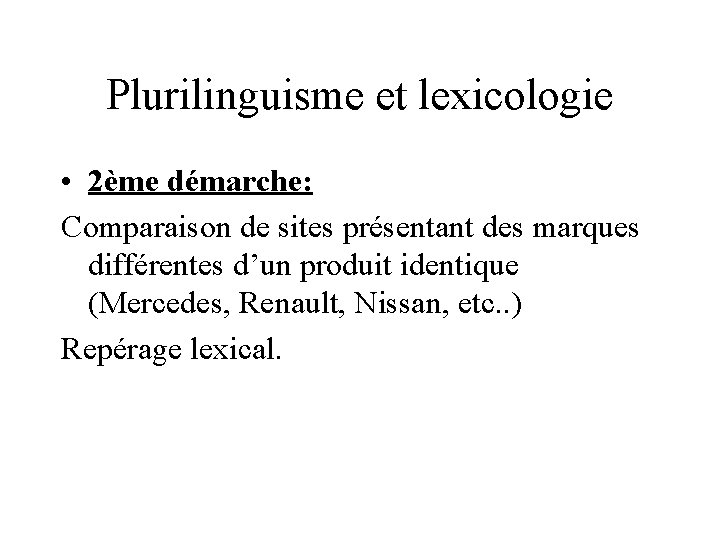 Plurilinguisme et lexicologie

• 2ème démarche:

Comparaison de sites présentant des marques différentes d’un produit identique (Mercedes, Renault, Nissan, etc..)

Repérage lexical.